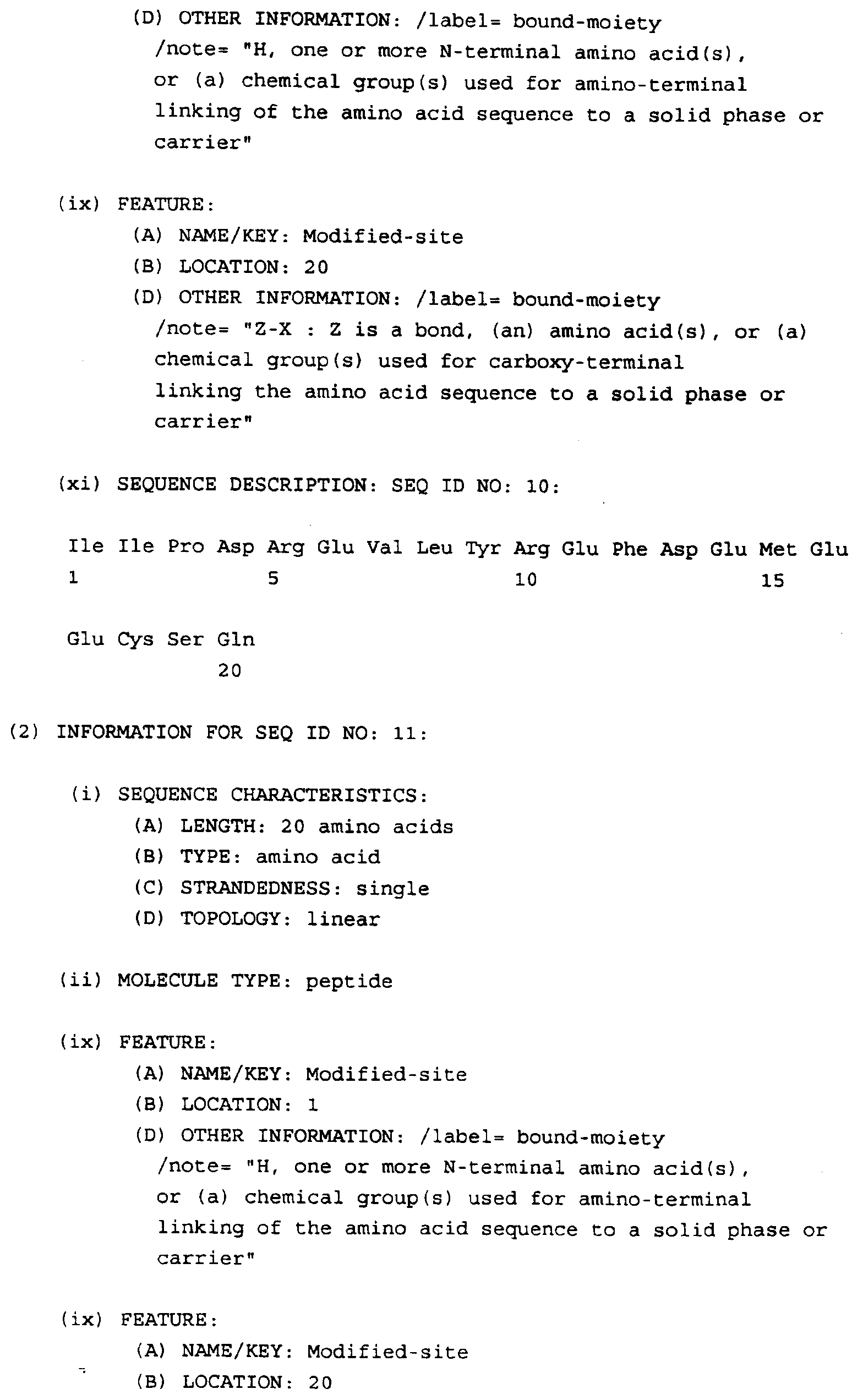 (D) OTHER INFORMATION: /label= bound-moiety
/note= "H, one or more N-terminal amino acid(s), or (a) chemical group(s) used for amino-terminal linking of the amino acid sequence to a solid phase or carrier"

(ix) FEATURE:
(A) NAME/KEY: Modified-site
(B) LOCATION: 20
(D) OTHER INFORMATION: /label= bound-moiety
/note= "Z-X : Z is a bond, (an) amino acid(s), or (a) chemical group(s) used for carboxy-terminal linking the amino acid sequence to a solid phase or carrier"

(xi) SEQUENCE DESCRIPTION: SEQ ID NO: 10:

Ile Ile Pro Asp Arg Glu Val Leu Tyr Arg Glu Phe Asp Glu Met Glu
1 5 10 15

Glu Cys Ser Gln
20

(2) INFORMATION FOR SEQ ID NO: 11:

(i) SEQUENCE CHARACTERISTICS:
(A) LENGTH: 20 amino acids
(B) TYPE: amino acid
(C) STRANDEDNESS: single
(D) TOPOLOGY: linear

(ii) MOLECULE TYPE: peptide

(ix) FEATURE:
(A) NAME/KEY: Modified-site
(B) LOCATION: 1
(D) OTHER INFORMATION: /label= bound-moiety
/note= "H, one or more N-terminal amino acid(s), or (a) chemical group(s) used for amino-terminal linking of the amino acid sequence to a solid phase or carrier"

(ix) FEATURE:
(A) NAME/KEY: Modified-site
(B) LOCATION: 20